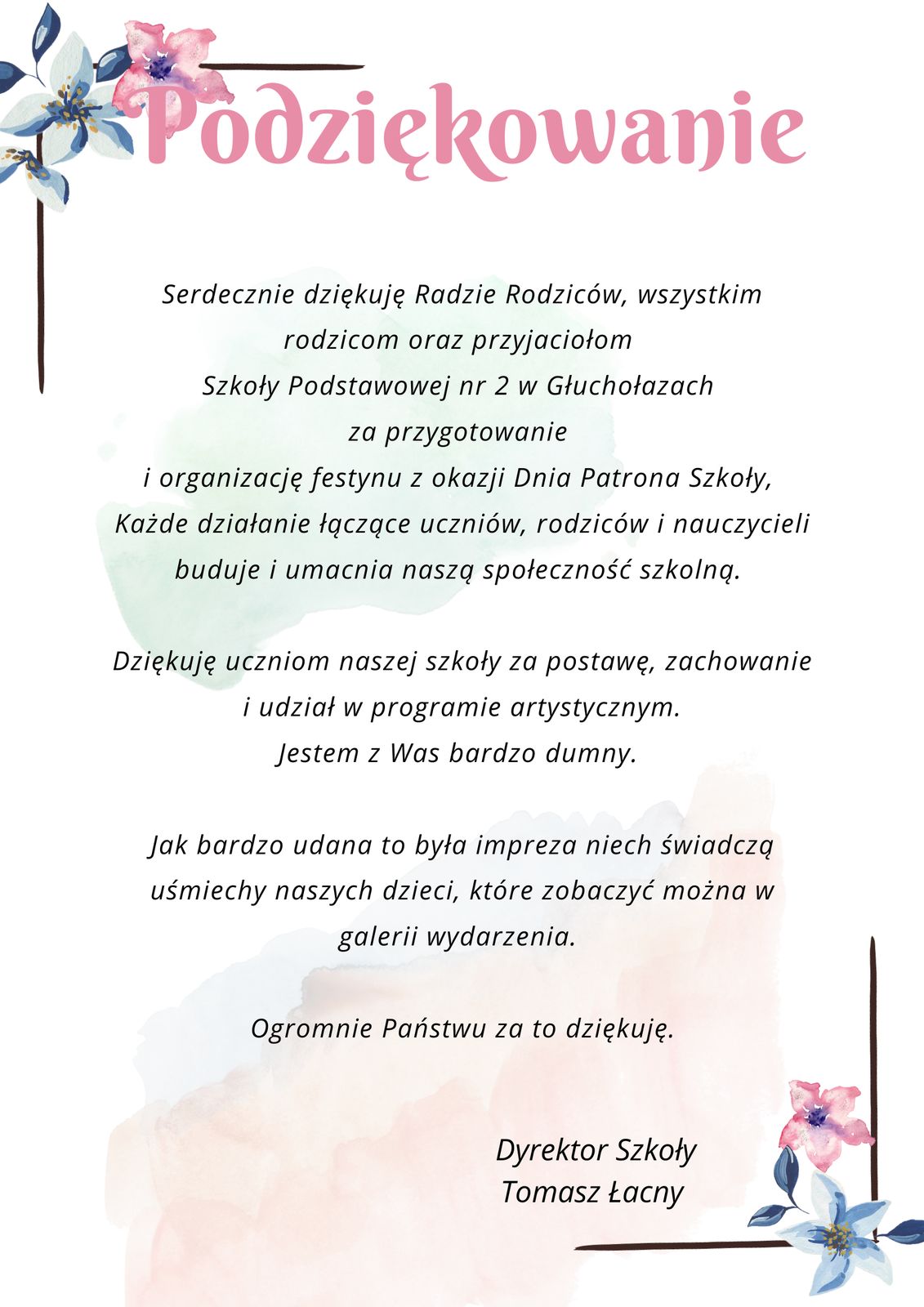 Podziękowanie

Serdecznie dziękuję Radzie Rodziców, wszystkim rodzicom oraz przyjaciołom Szkoły Podstawowej nr 2 w Głuchołazach za przygotowanie i organizację festynu z okazji Dnia Patrona Szkoły, Każde działanie łączące uczniów, rodziców i nauczycieli buduje i umacnia naszą społeczność szkolną.

Dziękuję uczniom naszej szkoły za postawę, zachowanie i udział w programie artystycznym. Jestem z Was bardzo dumny.

Jak bardzo udana to była impreza niech świadczą uśmiechy naszych dzieci, które zobaczyć można w galerii wydarzenia.

Ogromnie Państwu za to dziękuję.

Dyrektor Szkoły
Tomasz Łacny